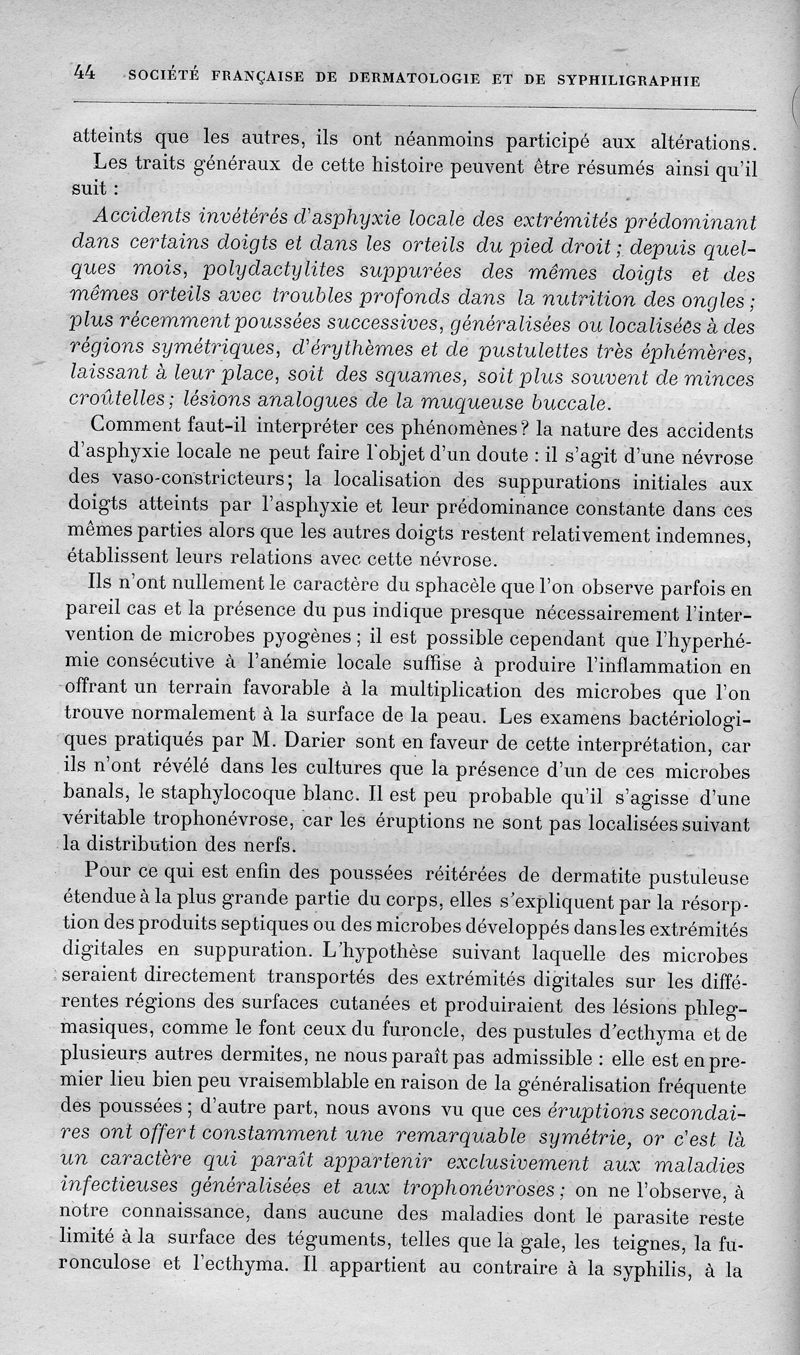 44 SOCIÉTÉ FRANÇAISE DE DERMATOLOGIE ET DE SYPHILIGRAPHIE

atteints que les autres, ils ont néanmoins participé aux altérations.

Les traits généraux de cette histoire peuvent être résumés ainsi qu'il suit :

Accidents invétérés d'asphyxie locale des extrémités prédominant dans certains doigts et dans les orteils du pied droit ; depuis quelques mois, polydactylites suppurées des mêmes doigts et des mêmes orteils avec troubles profonds dans la nutrition des ongles ; plus récemment poussées successives, généralisées ou localisées à des régions symétriques, d'érythèmes et de pustulettes très éphémères, laissant à leur place, soit des squames, soit plus souvent de minces croûtelles ; lésions analogues de la muqueuse buccale.

Comment faut-il interpréter ces phénomènes ? la nature des accidents d'asphyxie locale ne peut faire l'objet d'un doute : il s'agit d'une névrose des vaso-constricteurs ; la localisation des suppurations initiales aux doigts atteints par l'asphyxie et leur prédominance constante dans ces mêmes parties alors que les autres doigts restent relativement indemnes, établissent leurs relations avec cette névrose.

Ils n'ont nullement le caractère du sphacèle que l'on observe parfois en pareil cas et la présence du pus indique presque nécessairement l'intervention de microbes pyogènes ; il est possible cependant que l'hyperhémie consécutive à l'anémie locale suffise à produire l'inflammation en offrant un terrain favorable à la multiplication des microbes que l'on trouve normalement à la surface de la peau. Les examens bactériologiques pratiqués par M. Darier sont en faveur de cette interprétation, car ils n'ont révélé dans les cultures que la présence d'un de ces microbes banals, le staphylocoque blanc. Il est peu probable qu'il s'agisse d'une véritable trophonévrose, car les éruptions ne sont pas localisées suivant la distribution des nerfs.

Pour ce qui est enfin des poussées réitérées de dermatite pustuleuse étendue à la plus grande partie du corps, elles s'expliquent par la résorption des produits septiques ou des microbes développés dans les extrémités digitales en suppuration. L'hypothèse suivant laquelle des microbes seraient directement transportés des extrémités digitales sur les différentes régions des surfaces cutanées et produiraient des lésions phlegmasiques, comme le font ceux du furoncle, des pustules d'ecthyma et de plusieurs autres dermites, ne nous paraît pas admissible : elle est en premier lieu bien peu vraisemblable en raison de la généralisation fréquente des poussées ; d'autre part, nous avons vu que ces éruptions secondaires ont offert constamment une remarquable symétrie, or c'est là un caractère qui paraît appartenir exclusivement aux maladies infectieuses généralisées et aux trophonévroses ; on ne l'observe, à notre connaissance, dans aucune des maladies dont le parasite reste limité à la surface des téguments, telles que la gale, les teignes, la furonculose et l'ecthyma. Il appartient au contraire à la syphilis, à la